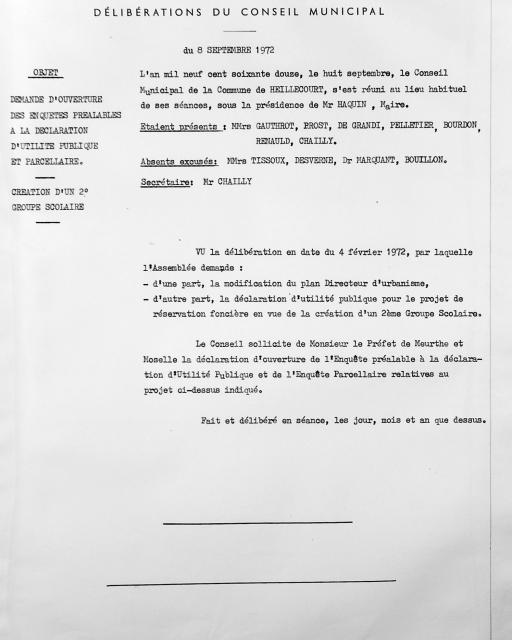 DÉLIBÉRATIONS DU CONSEIL MUNICIPAL

du 8 SEPTEMBRE 1972

OBJET

DEMANDE D'OUVERTURE DES ENQUETES PREALABLES A LA DECLARATION D'UTILITE PUBLIQUE ET PARCELLAIRE.

CREATION D'UN 2° GROUPE SCOLAIRE

L'an mil neuf cent soixante douze, le huit septembre, le Conseil Municipal de la Commune de HEILLECOURT, s'est réuni au lieu habituel de ses séances, sous la présidence de Mr HAQUIN , Maire.

Etaient présents : MMrs GAUTHROT, PROST, DE GRANDI, PELLETIER, BOURDON, RENAULD, CHAILLY.

Absents excusés: MMrs TISSOUX, DESVERNE, Dr MARQUANT, BOUILLON.

Secrétaire: Mr CHAILLY

VU la délibération en date du 4 février 1972, par laquelle l'Assemblée demande :
- d'une part, la modification du plan Directeur d'urbanisme,
- d'autre part, la déclaration d'utilité publique pour le projet de réservation foncière en vue de la création d'un 2ème Groupe Scolaire.

Le Conseil sollicite de Monsieur le Préfet de Meurthe et Moselle la déclaration d'ouverture de l'Enquête préalable à la déclaration d'Utilité Publique et de l'Enquête Parcellaire relatives au projet ci-dessus indiqué.

Fait et délibéré en séance, les jour, mois et an que dessus.